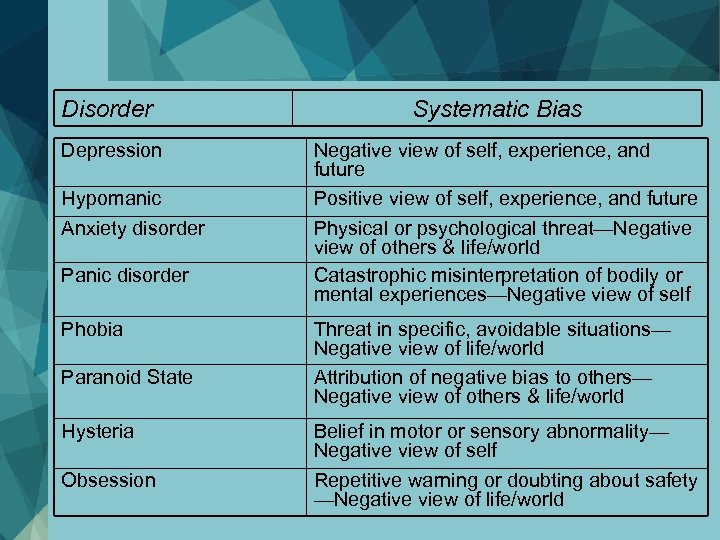 | Disorder | Systematic Bias |
|---|---|
| Depression | Negative view of self, experience, and future |
| Hypomanic | Positive view of self, experience, and future |
| Anxiety disorder | Physical or psychological threat—Negative view of others & life/world |
| Panic disorder | Catastrophic misinterpretation of bodily or mental experiences—Negative view of self |
| Phobia | Threat in specific, avoidable situations—Negative view of life/world |
| Paranoid State | Attribution of negative bias to others—Negative view of others & life/world |
| Hysteria | Belief in motor or sensory abnormality—Negative view of self |
| Obsession | Repetitive warning or doubting about safety—Negative view of life/world |